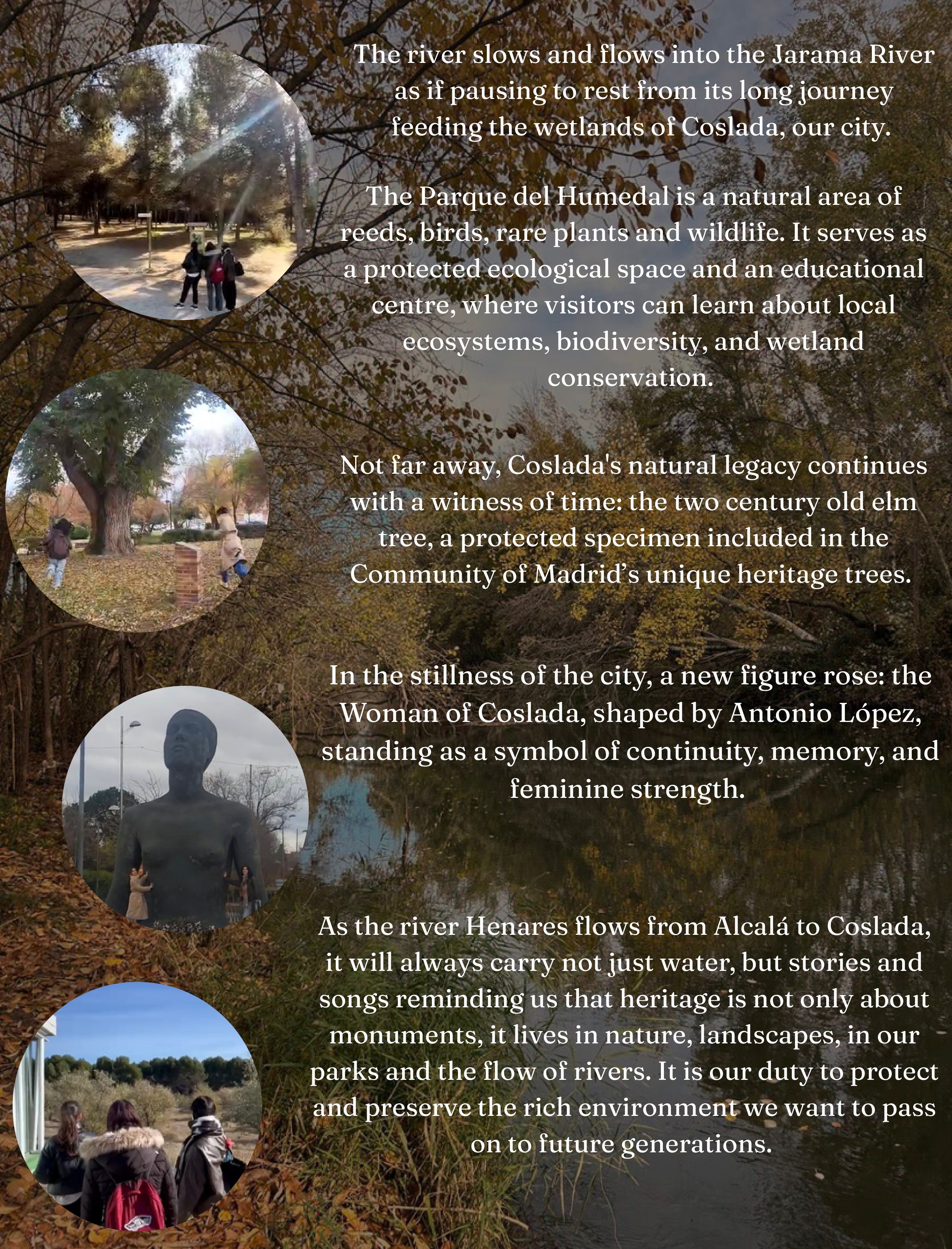 The river slows and flows into the Jarama River as if pausing to rest from its long journey feeding the wetlands of Coslada, our city.

The Parque del Humedal is a natural area of reeds, birds, rare plants and wildlife. It serves as a protected ecological space and an educational centre, where visitors can learn about local ecosystems, biodiversity, and wetland conservation.

Not far away, Coslada's natural legacy continues with a witness of time: the two century old elm tree, a protected specimen included in the Community of Madrid's unique heritage trees.

In the stillness of the city, a new figure rose: the Woman of Coslada, shaped by Antonio López, standing as a symbol of continuity, memory, and feminine strength.

As the river Henares flows from Alcalá to Coslada, it will always carry not just water, but stories and songs reminding us that heritage is not only about monuments, it lives in nature, landscapes, in our parks and the flow of rivers. It is our duty to protect and preserve the rich environment we want to pass on to future generations.